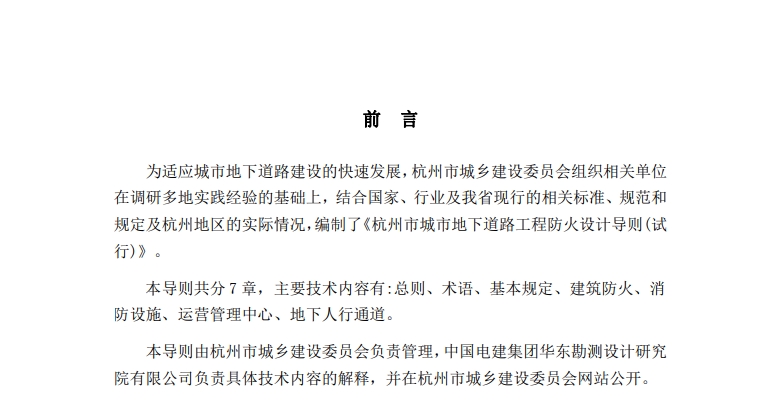 前 言

为适应城市地下道路建设的快速发展，杭州市城乡建设委员会组织相关单位在调研多地实践经验的基础上，结合国家、行业及我省现行的相关标准、规范和规定及杭州地区的实际情况，编制了《杭州市城市地下道路工程防火设计导则(试行)》。

本导则共分 7 章，主要技术内容有:总则、术语、基本规定、建筑防火、消防设施、运营管理中心、地下人行通道。

本导则由杭州市城乡建设委员会负责管理，中国电建集团华东勘测设计研究院有限公司负责具体技术内容的解释，并在杭州市城乡建设委员会网站公开。